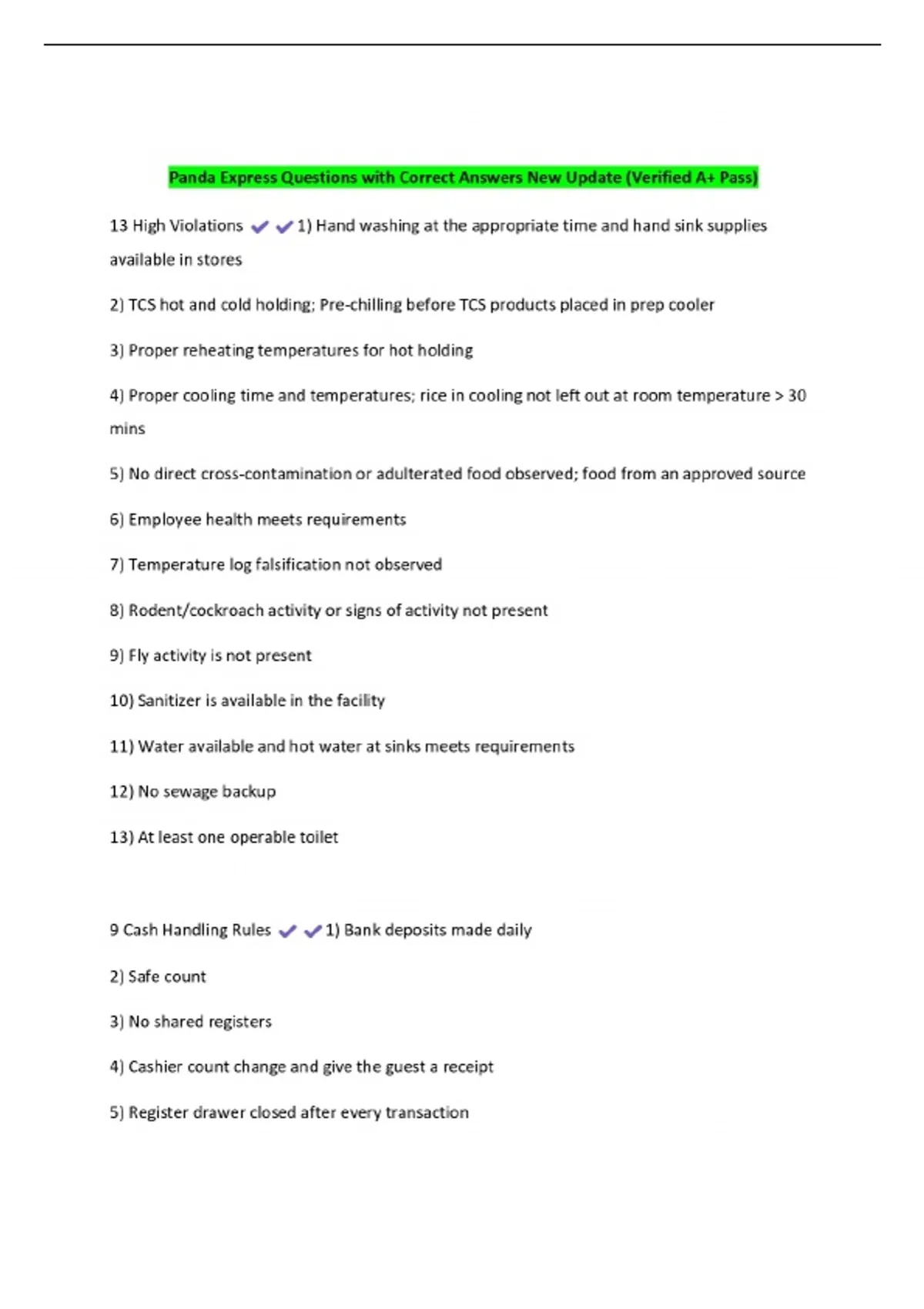 Panda Express Questions with Correct Answers New Update (Verified A+ Pass)

13 High Violations ✔✔1) Hand washing at the appropriate time and hand sink supplies available in stores

2) TCS hot and cold holding; Pre-chilling before TCS products placed in prep cooler

3) Proper reheating temperatures for hot holding

4) Proper cooling time and temperatures; rice in cooling not left out at room temperature > 30 mins

5) No direct cross-contamination or adulterated food observed; food from an approved source

6) Employee health meets requirements

7) Temperature log falsification not observed

8) Rodent/cockroach activity or signs of activity not present

9) Fly activity is not present

10) Sanitizer is available in the facility

11) Water available and hot water at sinks meets requirements

12) No sewage backup

13) At least one operable toilet

9 Cash Handling Rules ✔✔1) Bank deposits made daily

2) Safe count

3) No shared registers

4) Cashier count change and give the guest a receipt

5) Register drawer closed after every transaction